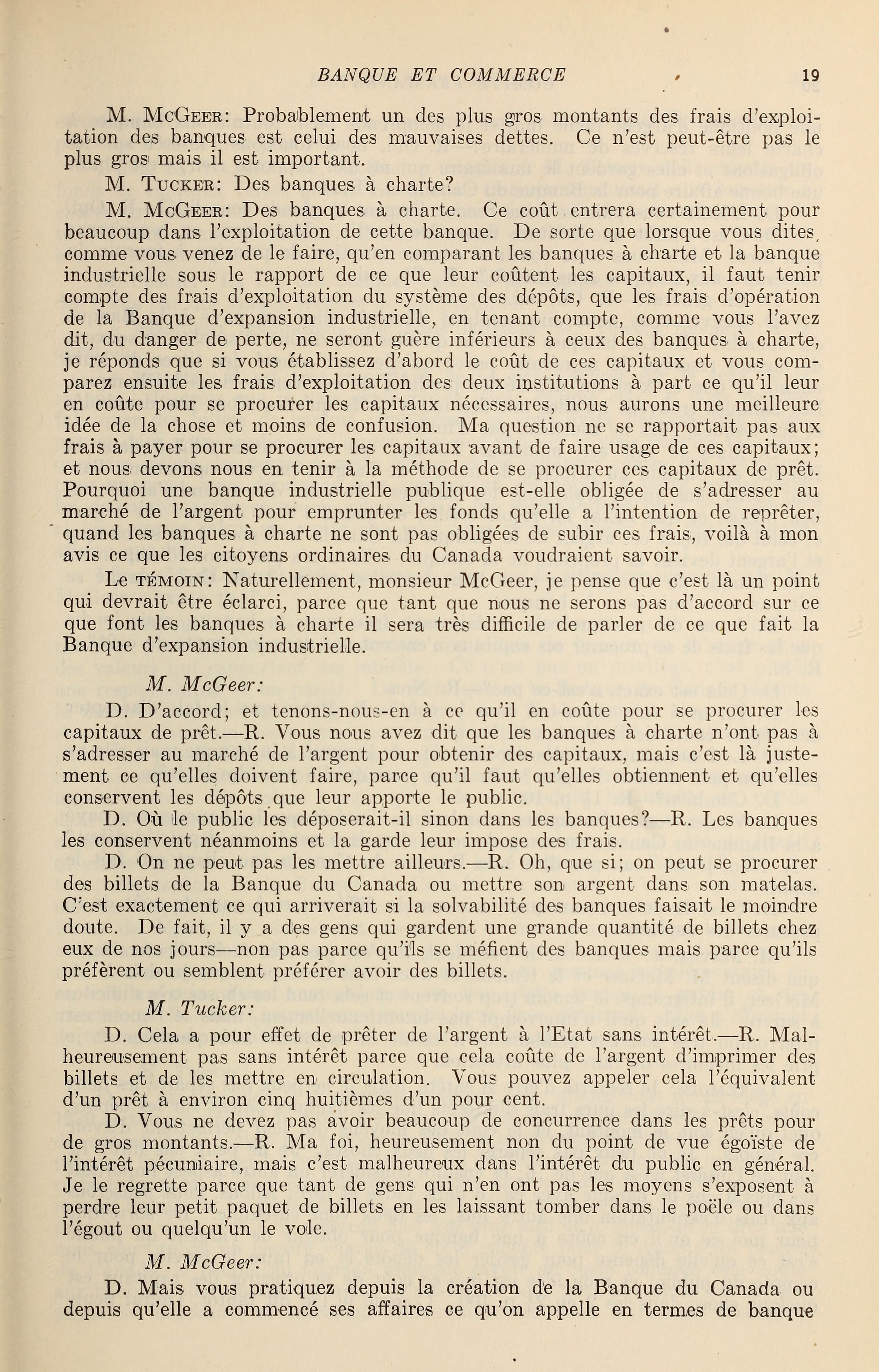 BANQUE ET COMMERCE 19

M. McGeer: Probablement un des plus gros montants des frais d'exploitation des banques est celui des mauvaises dettes. Ce n'est peut-être pas le plus gros mais il est important.

M. Tucker: Des banques à charte?

M. McGeer: Des banques à charte. Ce coût entrera certainement pour beaucoup dans l'exploitation de cette banque. De sorte que lorsque vous dites, comme vous venez de le faire, qu'en comparant les banques à charte et la banque industrielle sous le rapport de ce que leur coûtent les capitaux, il faut tenir compte des frais d'exploitation du système des dépôts, que les frais d'opération de la Banque d'expansion industrielle, en tenant compte, comme vous l'avez dit, du danger de perte, ne seront guère inférieurs à ceux des banques à charte, je réponds que si vous établissez d'abord le coût de ces capitaux et vous comparez ensuite les frais d'exploitation des deux institutions à part ce qu'il leur en coûte pour se procurer les capitaux nécessaires, nous aurons une meilleure idée de la chose et moins de confusion. Ma question ne se rapportait pas aux frais à payer pour se procurer les capitaux avant de faire usage de ces capitaux; et nous devons nous en tenir à la méthode de se procurer ces capitaux de prêt. Pourquoi une banque industrielle publique est-elle obligée de s'adresser au marché de l'argent pour emprunter les fonds qu'elle a l'intention de reprêter, quand les banques à charte ne sont pas obligées de subir ces frais, voilà à mon avis ce que les citoyens ordinaires du Canada voudraient savoir.

Le témoin: Naturellement, monsieur McGeer, je pense que c'est là un point qui devrait être éclarci, parce que tant que nous ne serons pas d'accord sur ce que font les banques à charte il sera très difficile de parler de ce que fait la Banque d'expansion industrielle.

M. McGeer:

D. D'accord; et tenons-nous-en à ce qu'il en coûte pour se procurer les capitaux de prêt.—R. Vous nous avez dit que les banques à charte n'ont pas à s'adresser au marché de l'argent pour obtenir des capitaux, mais c'est là justement ce qu'elles doivent faire, parce qu'il faut qu'elles obtiennent et qu'elles conservent les dépôts que leur apporte le public.

D. Où le public les déposerait-il sinon dans les banques?—R. Les banques les conservent néanmoins et la garde leur impose des frais.

D. On ne peut pas les mettre ailleurs.—R. Oh, que si; on peut se procurer des billets de la Banque du Canada ou mettre son argent dans son matelas. C'est exactement ce qui arriverait si la solvabilité des banques faisait le moindre doute. De fait, il y a des gens qui gardent une grande quantité de billets chez eux de nos jours—non pas parce qu'ils se méfient des banques mais parce qu'ils préfèrent ou semblent préférer avoir des billets.

M. Tucker:

D. Cela a pour effet de prêter de l'argent à l'Etat sans intérêt.—R. Malheureusement pas sans intérêt parce que cela coûte de l'argent d'imprimer des billets et de les mettre en circulation. Vous pouvez appeler cela l'équivalent d'un prêt à environ cinq huitièmes d'un pour cent.

D. Vous ne devez pas avoir beaucoup de concurrence dans les prêts pour de gros montants.—R. Ma foi, heureusement non du point de vue égoïste de l'intérêt pécuniaire, mais c'est malheureux dans l'intérêt du public en général. Je le regrette parce que tant de gens qui n'en ont pas les moyens s'exposent à perdre leur petit paquet de billets en les laissant tomber dans le poële ou dans l'égout ou quelqu'un le vole.

M. McGeer:

D. Mais vous pratiquez depuis la création de la Banque du Canada ou depuis qu'elle a commencé ses affaires ce qu'on appelle en termes de banque